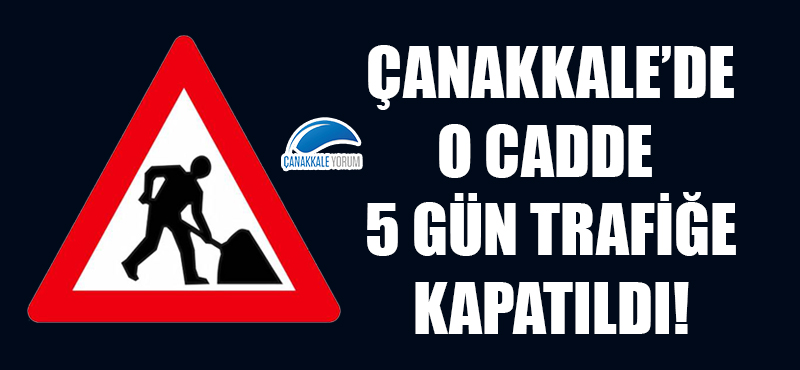 ÇANAKKALE YORUM

ÇANAKKALE'DE
O CADDE
5 GÜN TRAFİĞE
KAPATILDI!